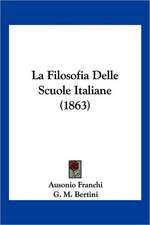 La Filosofia Delle Scuole Italiane (1863)

Ausonio Franchi
G. M. Bertini